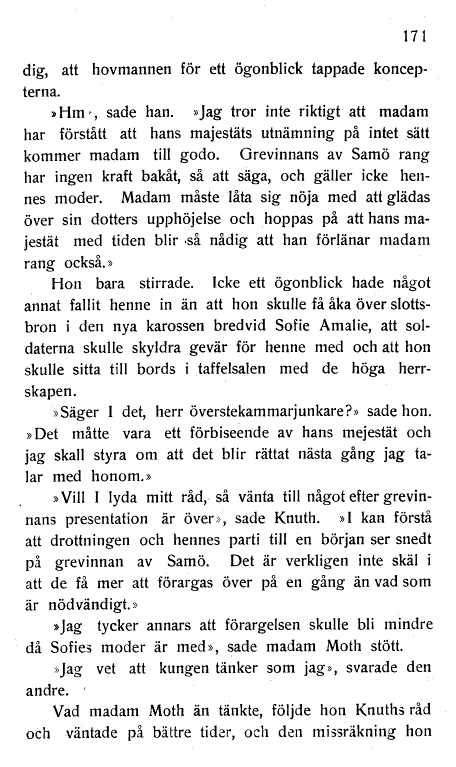 171

dig, att hovmannen för ett ögonblick tappade koncepterna.

»Hm», sade han. »Jag tror inte riktigt att madam har förstått att hans majestäts utnämning på intet sätt kommer madam till godo. Grevinnans av Samö rang har ingen kraft bakåt, så att säga, och gäller icke hennes moder. Madam måste låta sig nöja med att glädas över sin dotters upphöjelse och hoppas på att hans majestät med tiden blir så nådig att han förlänar madam rang också.»

Hon bara stirrade. Icke ett ögonblick hade något annat fallit henne in än att hon skulle få åka över slottsbron i den nya karossen bredvid Sofie Amalie, att soldaterna skulle skyldra gevär för henne med och att hon skulle sitta till bords i taffelsalen med de höga herrskapen.

»Säger I det, herr överstekammarjunkare?» sade hon. »Det måtte vara ett förbiseende av hans mejestät och jag skall styra om att det blir rättat nästa gång jag talar med honom.»

»Vill I lyda mitt råd, så vänta till något efter grevinnans presentation är över», sade Knuth. »I kan förstå att drottningen och hennes parti till en början ser snedt på grevinnan av Samö. Det är verkligen inte skäl i att de få mer att förargas över på en gång än vad som är nödvändigt.»

»Jag tycker annars att förargelsen skulle bli mindre då Sofies moder är med», sade madam Moth stött.

»Jag vet att kungen tänker som jag», svarade den andre.

Vad madam Moth än tänkte, följde hon Knuths råd och väntade på bättre tider, och den missräkning hon